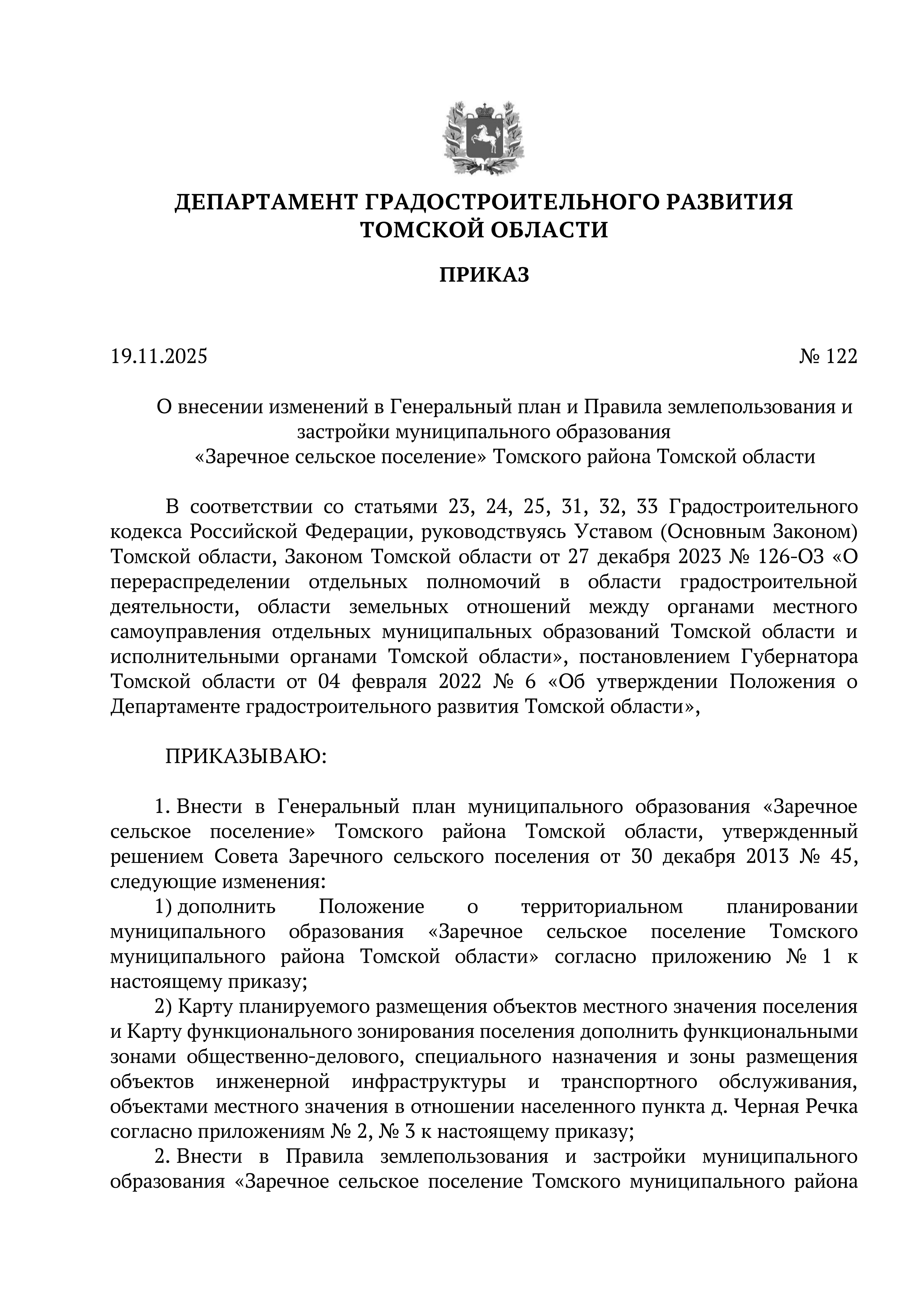 ДЕПАРТАМЕНТ ГРАДОСТРОИТЕЛЬНОГО РАЗВИТИЯ ТОМСКОЙ ОБЛАСТИ

ПРИКАЗ

19.11.2025 № 122

О внесении изменений в Генеральный план и Правила землепользования и застройки муниципального образования «Заречное сельское поселение» Томского района Томской области

В соответствии со статьями 23, 24, 25, 31, 32, 33 Градостроительного кодекса Российской Федерации, руководствуясь Уставом (Основным Законом) Томской области, Законом Томской области от 27 декабря 2023 № 126-ОЗ «О перераспределении отдельных полномочий в области градостроительной деятельности, области земельных отношений между органами местного самоуправления отдельных муниципальных образований Томской области и исполнительными органами Томской области», постановлением Губернатора Томской области от 04 февраля 2022 № 6 «Об утверждении Положения о Департаменте градостроительного развития Томской области»,

ПРИКАЗЫВАЮ:

1. Внести в Генеральный план муниципального образования «Заречное сельское поселение» Томского района Томской области, утвержденный решением Совета Заречного сельского поселения от 30 декабря 2013 № 45, следующие изменения:

1) дополнить Положение о территориальном планировании муниципального образования «Заречное сельское поселение Томского муниципального района Томской области» согласно приложению № 1 к настоящему приказу;

2) Карту планируемого размещения объектов местного значения поселения и Карту функционального зонирования поселения дополнить функциональными зонами общественно-делового, специального назначения и зоны размещения объектов инженерной инфраструктуры и транспортного обслуживания, объектами местного значения в отношении населенного пункта д. Черная Речка согласно приложениям № 2, № 3 к настоящему приказу;

2. Внести в Правила землепользования и застройки муниципального образования «Заречное сельское поселение Томского муниципального района